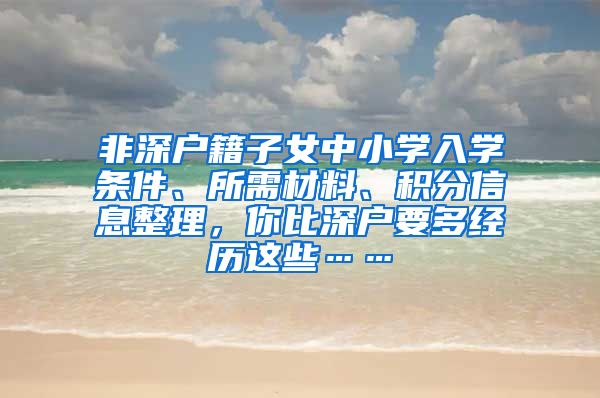 非深户籍子女中小学入学条件、所需材料、积分信息整理，你比深户要多经历这些……